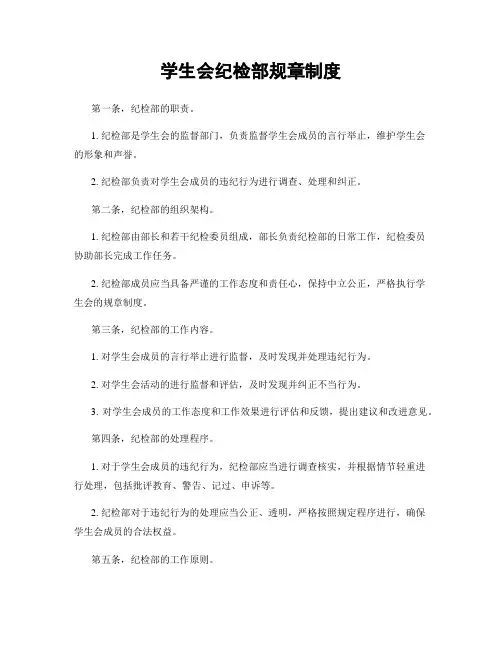 学生会纪检部规章制度

第一条，纪检部的职责。

1. 纪检部是学生会的监督部门，负责监督学生会成员的言行举止，维护学生会的形象和声誉。

2. 纪检部负责对学生会成员的违纪行为进行调查、处理和纠正。

第二条，纪检部的组织架构。

1. 纪检部由部长和若干纪检委员组成，部长负责纪检部的日常工作，纪检委员协助部长完成工作任务。

2. 纪检部成员应当具备严谨的工作态度和责任心，保持中立公正，严格执行学生会的规章制度。

第三条，纪检部的工作内容。

1. 对学生会成员的言行举止进行监督，及时发现并处理违纪行为。

2. 对学生会活动的进行监督和评估，及时发现并纠正不当行为。

3. 对学生会成员的工作态度和工作效果进行评估和反馈，提出建议和改进意见。

第四条，纪检部的处理程序。

1. 对于学生会成员的违纪行为，纪检部应当进行调查核实，并根据情节轻重进行处理，包括批评教育、警告、记过、申诉等。

2. 纪检部对于违纪行为的处理应当公正、透明，严格按照规定程序进行，确保学生会成员的合法权益。

第五条，纪检部的工作原则。